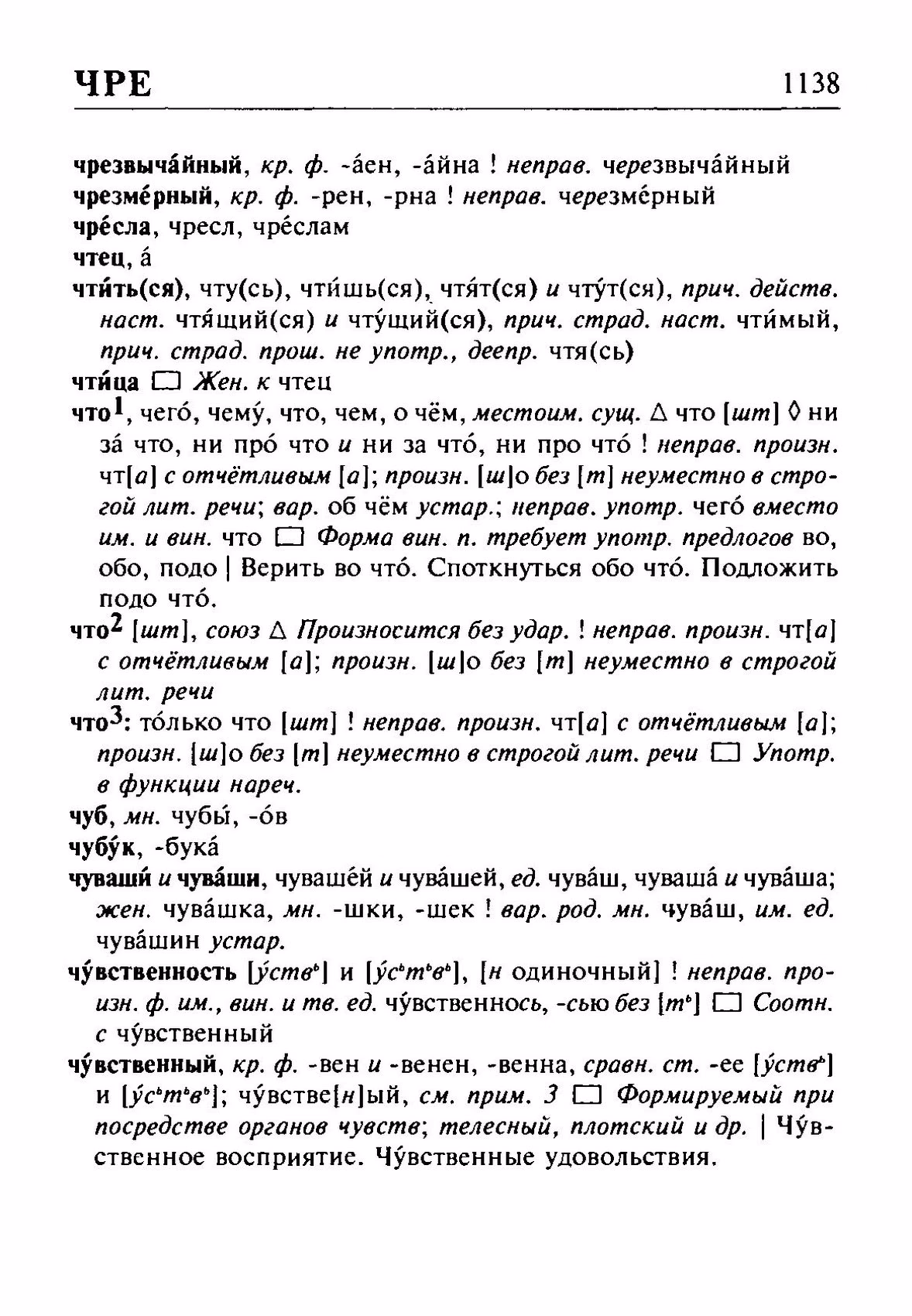 ЧРЕ 1138

чрезвыча́йный, кр. ф. -а́ен, -а́йна ! неправ. черезвыча́йный

чрезме́рный, кр. ф. -рен, -рна ! неправ. черезме́рный

чре́сла, чресл, чре́слам

чтец, а́

чти́ть(ся), чту(сь), чти́шь(ся), чтя́т(ся) и чту́т(ся), прич. действ. наст. чтя́щий(ся) и чту́щий(ся), прич. страд. наст. чти́мый, прич. страд. прош. не употр., деепр. чтя(сь)

чти́ца ☐ Жен. к чтец

что$^{1}$, чего́, чему́, что, чем, о чём, местоим. сущ. △ что [шт] ◊ ни за́ что, ни про́ что и ни за что́, ни про что́ ! неправ. произн. чт[а] с отчётливым [а]; произн. [ш]о без [т] неуместно в строгой лит. речи; вар. об чём устар.; неправ. употр. чего́ вместо им. и вин. что ☐ Форма вин. п. требует употр. предлогов во, обо, подо | Верить во что́. Споткнуться обо что́. Подложить подо что́.

что$^{2}$ [шт], союз △ Произносится без удар. ! неправ. произн. чт[а] с отчётливым [а]; произн. [ш]о без [т] неуместно в строгой лит. речи

что$^{3}$: то́лько что [шт] ! неправ. произн. чт[а] с отчётливым [а]; произн. [ш]о без [т] неуместно в строгой лит. речи ☐ Употр. в функции нареч.

чуб, мн. чубы́, -о́в

чубу́к, -бука́

чуваши́ и чува́ши, чуваше́й и чува́шей, ед. чува́ш, чуваша́ и чува́ша; жен. чува́шка, мн. -шки, -шек ! вар. род. мн. чува́ш, им. ед. чува́шин устар.

чу́вственность [у́ствь] и [у́сьтьвь], [н одиночный] ! неправ. произн. ф. им., вин. и тв. ед. чу́вственнось, -сью без [ть] ☐ Соотн. с чу́вственный

чу́вственный, кр. ф. -вен и -венен, -венна, сравн. ст. -ее [у́ствь] и [у́сьтьвь]; чу́встве[н]ый, см. прим. 3 ☐ Формируемый при посредстве органов чувств; телесный, плотский и др. | Чу́вственное восприятие. Чу́вственные удовольствия.